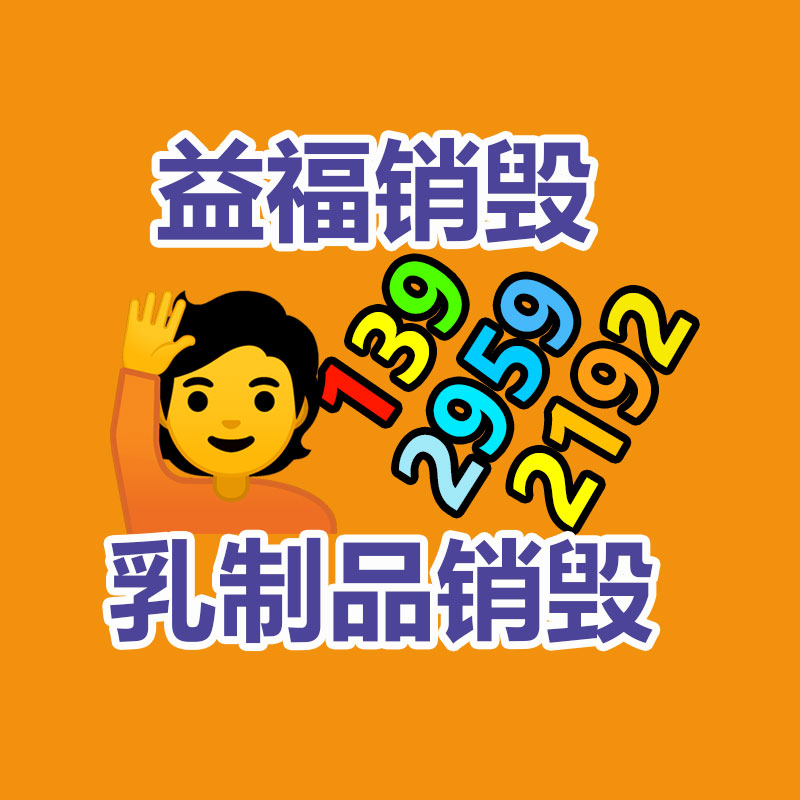 益福销毁

139
2959
2192

乳制品销毁